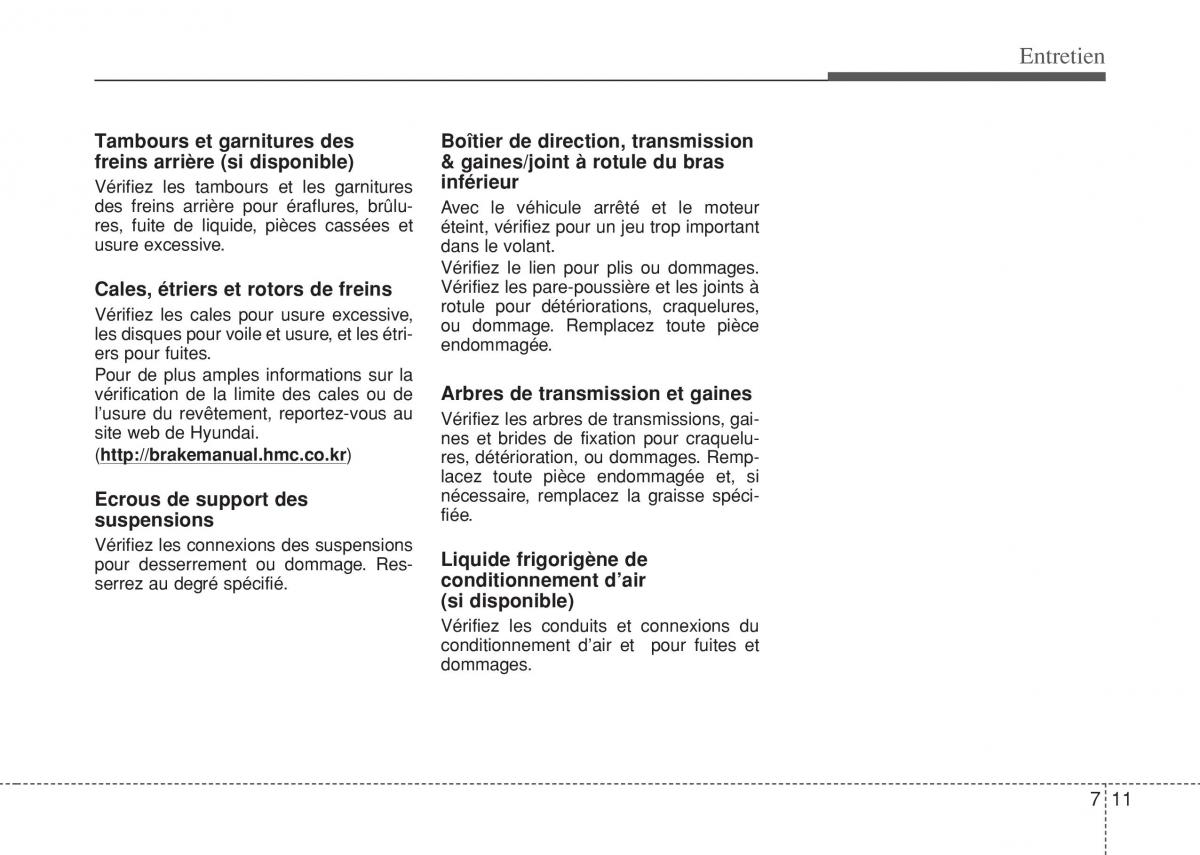 Entretien

Tambours et garnitures des freins arrière (si disponible)

Vérifiez les tambours et les garnitures des freins arrière pour éraflures, brûlures, fuite de liquide, pièces cassées et usure excessive.

Cales, étriers et rotors de freins

Vérifiez les cales pour usure excessive, les disques pour voile et usure, et les étriers pour fuites.
Pour de plus amples informations sur la vérification de la limite des cales ou de l'usure du revêtement, reportez-vous au site web de Hyundai.
(http://brakemanual.hmc.co.kr)

Ecrous de support des suspensions

Vérifiez les connexions des suspensions pour desserrement ou dommage. Resserrez au degré spécifié.

Boîtier de direction, transmission & gaines/joint à rotule du bras inférieur

Avec le véhicule arrêté et le moteur éteint, vérifiez pour un jeu trop important dans le volant.
Vérifiez le lien pour plis ou dommages.
Vérifiez les pare-poussière et les joints à rotule pour détériorations, craquelures, ou dommage. Remplacez toute pièce endommagée.

Arbres de transmission et gaines

Vérifiez les arbres de transmissions, gaines et brides de fixation pour craquelures, détérioration, ou dommages. Remplacez toute pièce endommagée et, si nécessaire, remplacez la graisse spécifiée.

Liquide frigorigène de conditionnement d'air (si disponible)

Vérifiez les conduits et connexions du conditionnement d'air et pour fuites et dommages.

7 11